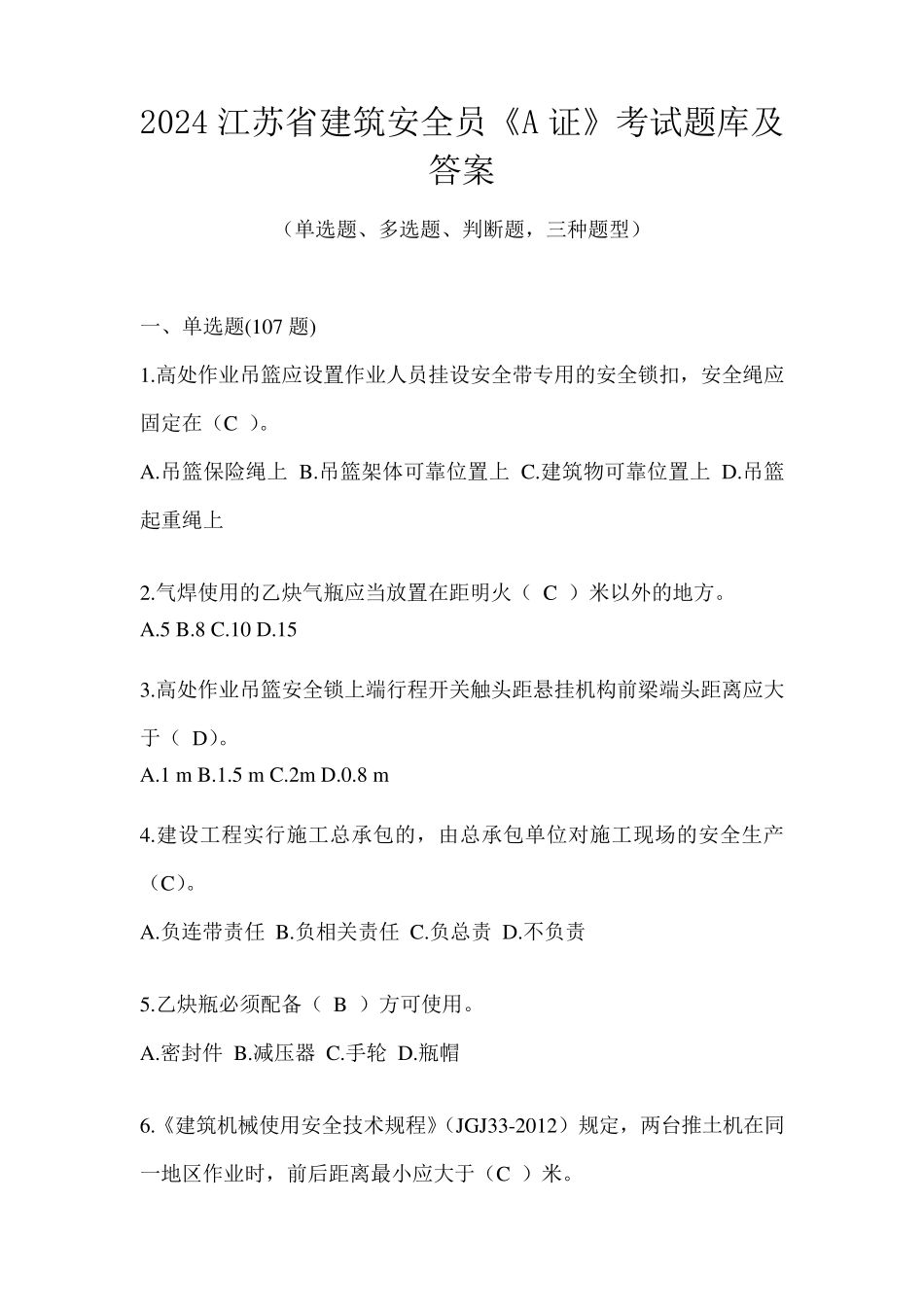 2024 江苏省建筑安全员《A 证》考试题库及答案

（单选题、多选题、判断题，三种题型）

一、单选题(107 题)

1.高处作业吊篮应设置作业人员挂设安全带专用的安全锁扣，安全绳应固定在（C ）。

A.吊篮保险绳上 B.吊篮架体可靠位置上 C.建筑物可靠位置上 D.吊篮起重绳上

2.气焊使用的乙炔气瓶应当放置在距明火（ C ）米以外的地方。
A.5 B.8 C.10 D.15

3.高处作业吊篮安全锁上端行程开关触头距悬挂机构前梁端头距离应大于（ D)。
A.1 m B.1.5 m C.2m D.0.8 m

4.建设工程实行施工总承包的，由总承包单位对施工现场的安全生产（C)。

A.负连带责任 B.负相关责任 C.负总责 D.不负责

5.乙炔瓶必须配备（ B ）方可使用。

A.密封件 B.减压器 C.手轮 D.瓶帽

6.《建筑机械使用安全技术规程》(JGJ33-2012）规定，两台推土机在同一地区作业时，前后距离最小应大于（C ）米。